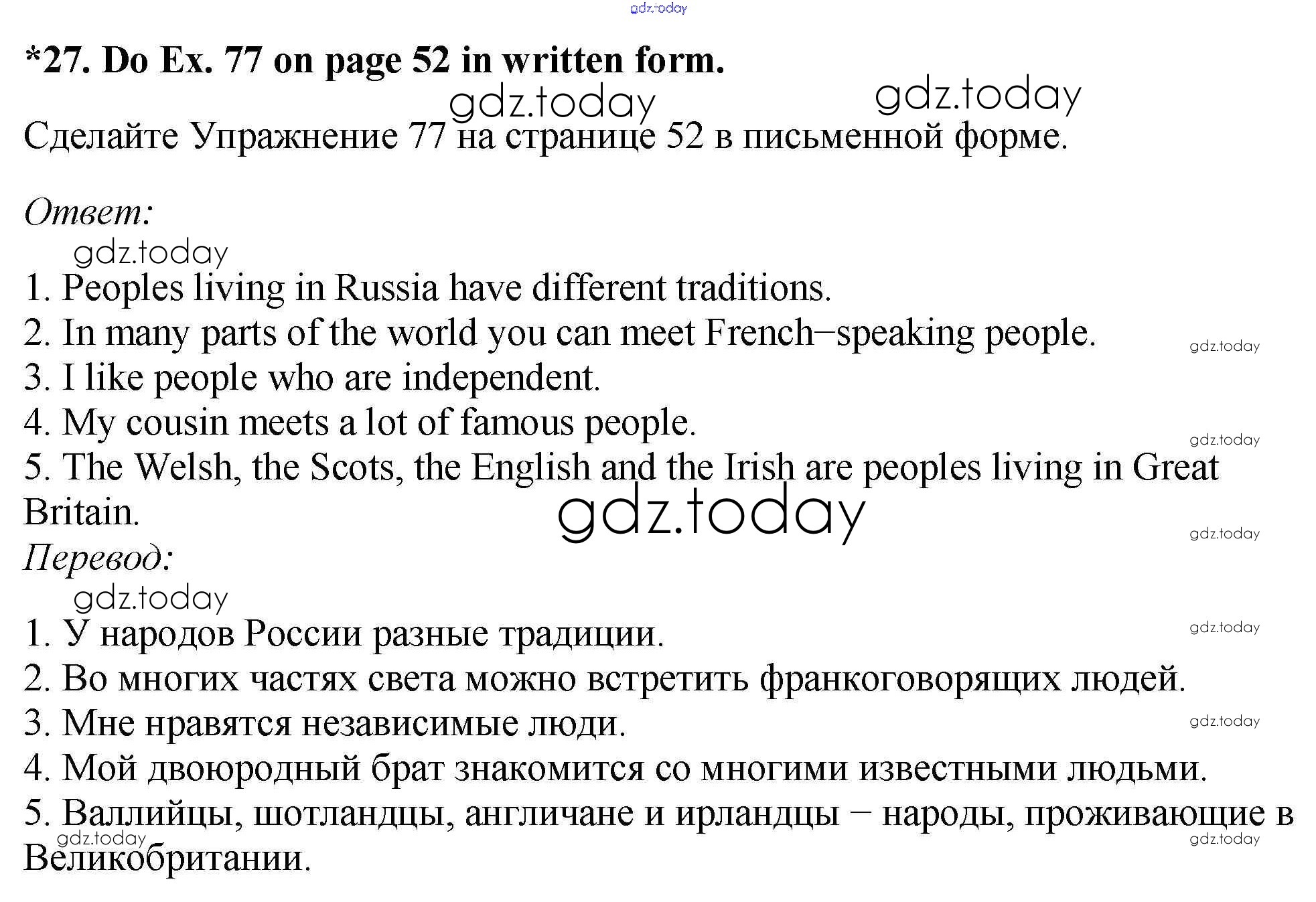 *27. Do Ex. 77 on page 52 in written form.

Сделайте Упражнение 77 на странице 52 в письменной форме.

Ответ:

1. Peoples living in Russia have different traditions.
2. In many parts of the world you can meet French–speaking people.
3. I like people who are independent.
4. My cousin meets a lot of famous people.
5. The Welsh, the Scots, the English and the Irish are peoples living in Great Britain.

Перевод:

1. У народов России разные традиции.
2. Во многих частях света можно встретить франкоговорящих людей.
3. Мне нравятся независимые люди.
4. Мой двоюродный брат знакомится со многими известными людьми.
5. Валлийцы, шотландцы, англичане и ирландцы – народы, проживающие в Великобритании.

gdz.today